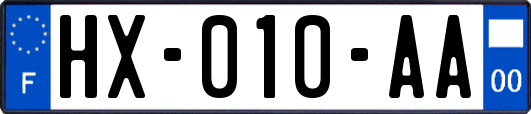 F

HX-010-AA

00